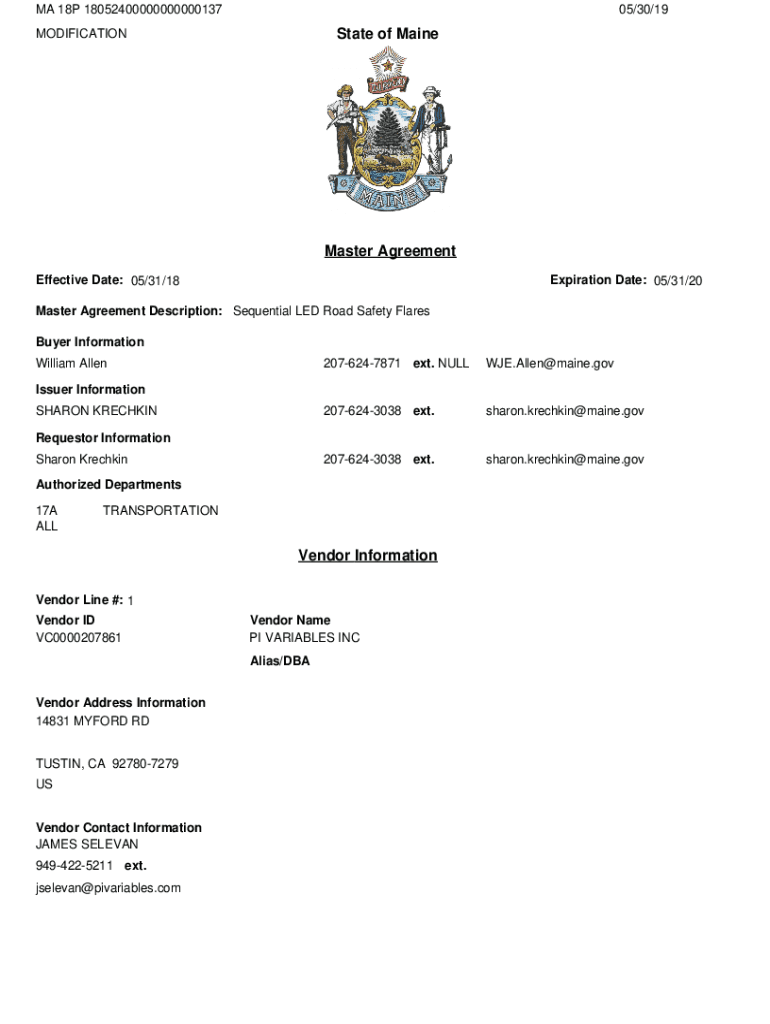 MA 18P 18052400000000000137
05/30/19

MODIFICATION

State of Maine

DIRIGO

MAINE

Master Agreement

Effective Date: 05/31/18

Expiration Date: 05/31/20

Master Agreement Description: Sequential LED Road Safety Flares

Buyer Information
William Allen 207-624-7871 ext. NULL WJE.Allen@maine.gov

Issuer Information
SHARON KRECHKIN 207-624-3038 ext. sharon.krechkin@maine.gov

Requestor Information
Sharon Krechkin 207-624-3038 ext. sharon.krechkin@maine.gov

Authorized Departments
17A TRANSPORTATION
ALL

Vendor Information

Vendor Line #: 1

Vendor ID
VC0000207861

Vendor Name
PI VARIABLES INC

Alias/DBA

Vendor Address Information
14831 MYFORD RD

TUSTIN, CA 92780-7279
US

Vendor Contact Information
JAMES SELEVAN
949-422-5211 ext.
jselevan@pivariables.com